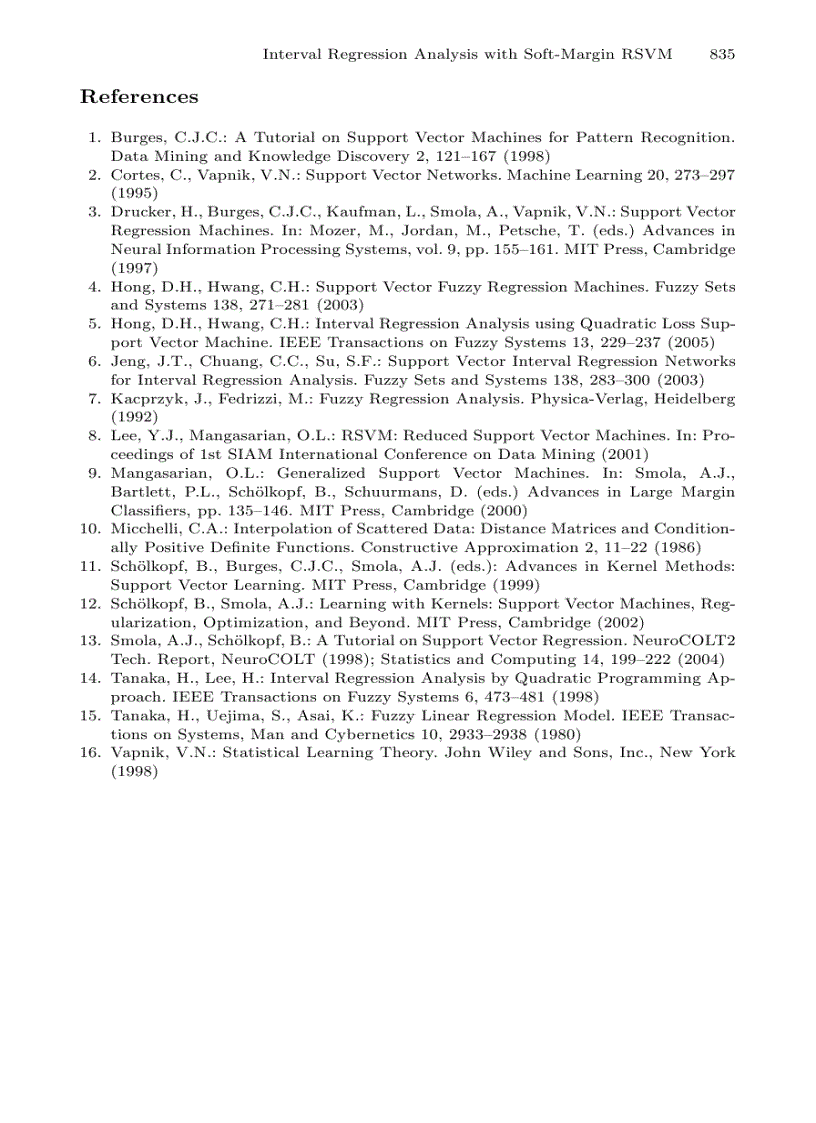 Interval Regression Analysis with Soft-Margin RSVM 835

References

1. Burges, C.J.C.: A Tutorial on Support Vector Machines for Pattern Recognition. Data Mining and Knowledge Discovery 2, 121–167 (1998)
2. Cortes, C., Vapnik, V.N.: Support Vector Networks. Machine Learning 20, 273–297 (1995)
3. Drucker, H., Burges, C.J.C., Kaufman, L., Smola, A., Vapnik, V.N.: Support Vector Regression Machines. In: Mozer, M., Jordan, M., Petsche, T. (eds.) Advances in Neural Information Processing Systems, vol. 9, pp. 155–161. MIT Press, Cambridge (1997)
4. Hong, D.H., Hwang, C.H.: Support Vector Fuzzy Regression Machines. Fuzzy Sets and Systems 138, 271–281 (2003)
5. Hong, D.H., Hwang, C.H.: Interval Regression Analysis using Quadratic Loss Support Vector Machine. IEEE Transactions on Fuzzy Systems 13, 229–237 (2005)
6. Jeng, J.T., Chuang, C.C., Su, S.F.: Support Vector Interval Regression Networks for Interval Regression Analysis. Fuzzy Sets and Systems 138, 283–300 (2003)
7. Kacprzyk, J., Fedrizzi, M.: Fuzzy Regression Analysis. Physica-Verlag, Heidelberg (1992)
8. Lee, Y.J., Mangasarian, O.L.: RSVM: Reduced Support Vector Machines. In: Proceedings of 1st SIAM International Conference on Data Mining (2001)
9. Mangasarian, O.L.: Generalized Support Vector Machines. In: Smola, A.J., Bartlett, P.L., Schölkopf, B., Schuurmans, D. (eds.) Advances in Large Margin Classifiers, pp. 135–146. MIT Press, Cambridge (2000)
10. Micchelli, C.A.: Interpolation of Scattered Data: Distance Matrices and Conditionally Positive Definite Functions. Constructive Approximation 2, 11–22 (1986)
11. Schölkopf, B., Burges, C.J.C., Smola, A.J. (eds.): Advances in Kernel Methods: Support Vector Learning. MIT Press, Cambridge (1999)
12. Schölkopf, B., Smola, A.J.: Learning with Kernels: Support Vector Machines, Regularization, Optimization, and Beyond. MIT Press, Cambridge (2002)
13. Smola, A.J., Schölkopf, B.: A Tutorial on Support Vector Regression. NeuroCOLT2 Tech. Report, NeuroCOLT (1998); Statistics and Computing 14, 199–222 (2004)
14. Tanaka, H., Lee, H.: Interval Regression Analysis by Quadratic Programming Approach. IEEE Transactions on Fuzzy Systems 6, 473–481 (1998)
15. Tanaka, H., Uejima, S., Asai, K.: Fuzzy Linear Regression Model. IEEE Transactions on Systems, Man and Cybernetics 10, 2933–2938 (1980)
16. Vapnik, V.N.: Statistical Learning Theory. John Wiley and Sons, Inc., New York (1998)